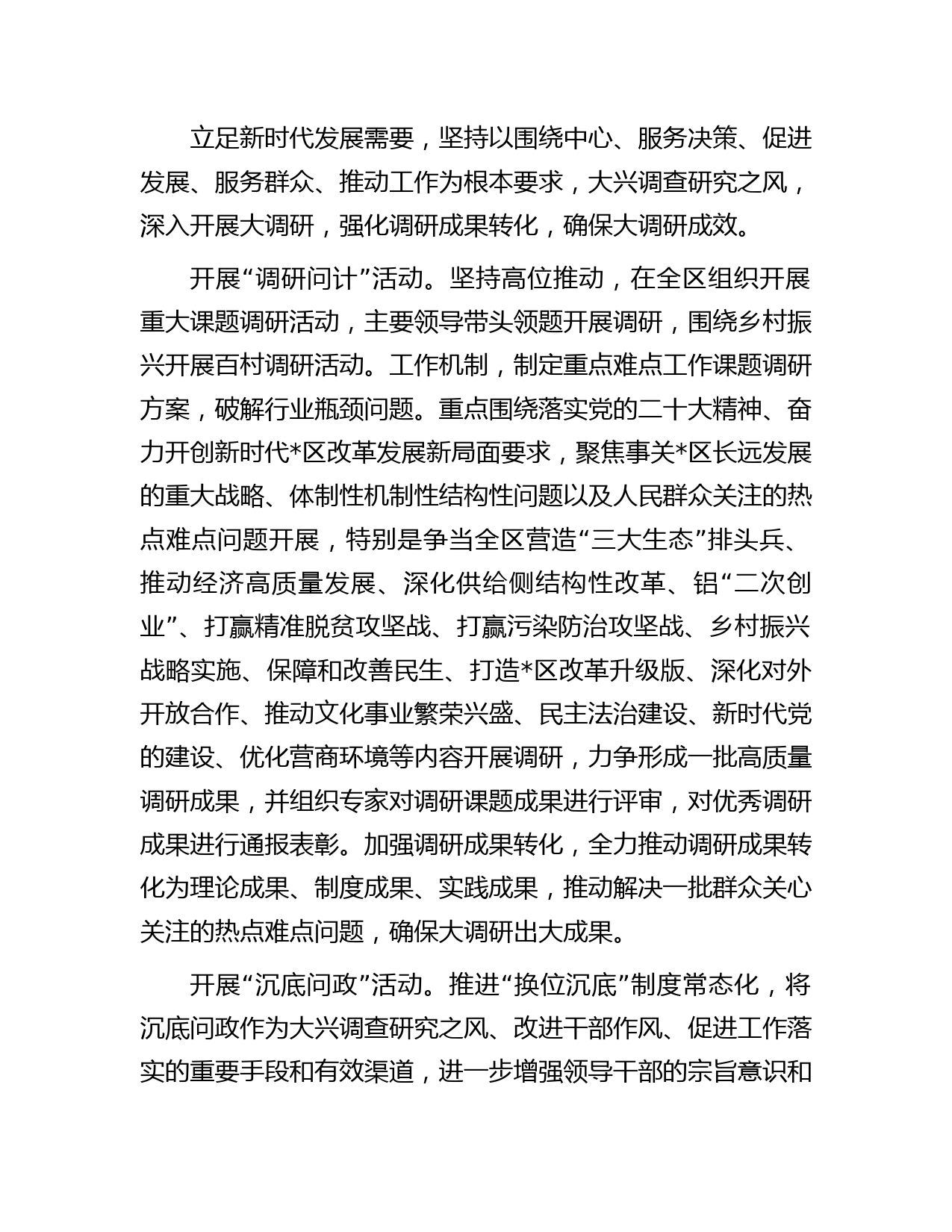 立足新时代发展需要，坚持以围绕中心、服务决策、促进发展、服务群众、推动工作为根本要求，大兴调查研究之风，深入开展大调研，强化调研成果转化，确保大调研成效。

开展“调研问计”活动。坚持高位推动，在全区组织开展重大课题调研活动，主要领导带头领题开展调研，围绕乡村振兴开展百村调研活动。工作机制，制定重点难点工作课题调研方案，破解行业瓶颈问题。重点围绕落实党的二十大精神、奋力开创新时代*区改革发展新局面要求，聚焦事关*区长远发展的重大战略、体制性机制性结构性问题以及人民群众关注的热点难点问题开展，特别是争当全区营造“三大生态”排头兵、推动经济高质量发展、深化供给侧结构性改革、铝“二次创业”、打赢精准脱贫攻坚战、打赢污染防治攻坚战、乡村振兴战略实施、保障和改善民生、打造*区改革升级版、深化对外开放合作、推动文化事业繁荣兴盛、民主法治建设、新时代党的建设、优化营商环境等内容开展调研，力争形成一批高质量调研成果，并组织专家对调研课题成果进行评审，对优秀调研成果进行通报表彰。加强调研成果转化，全力推动调研成果转化为理论成果、制度成果、实践成果，推动解决一批群众关心关注的热点难点问题，确保大调研出大成果。

开展“沉底问政”活动。推进“换位沉底”制度常态化，将沉底问政作为大兴调查研究之风、改进干部作风、促进工作落实的重要手段和有效渠道，进一步增强领导干部的宗旨意识和